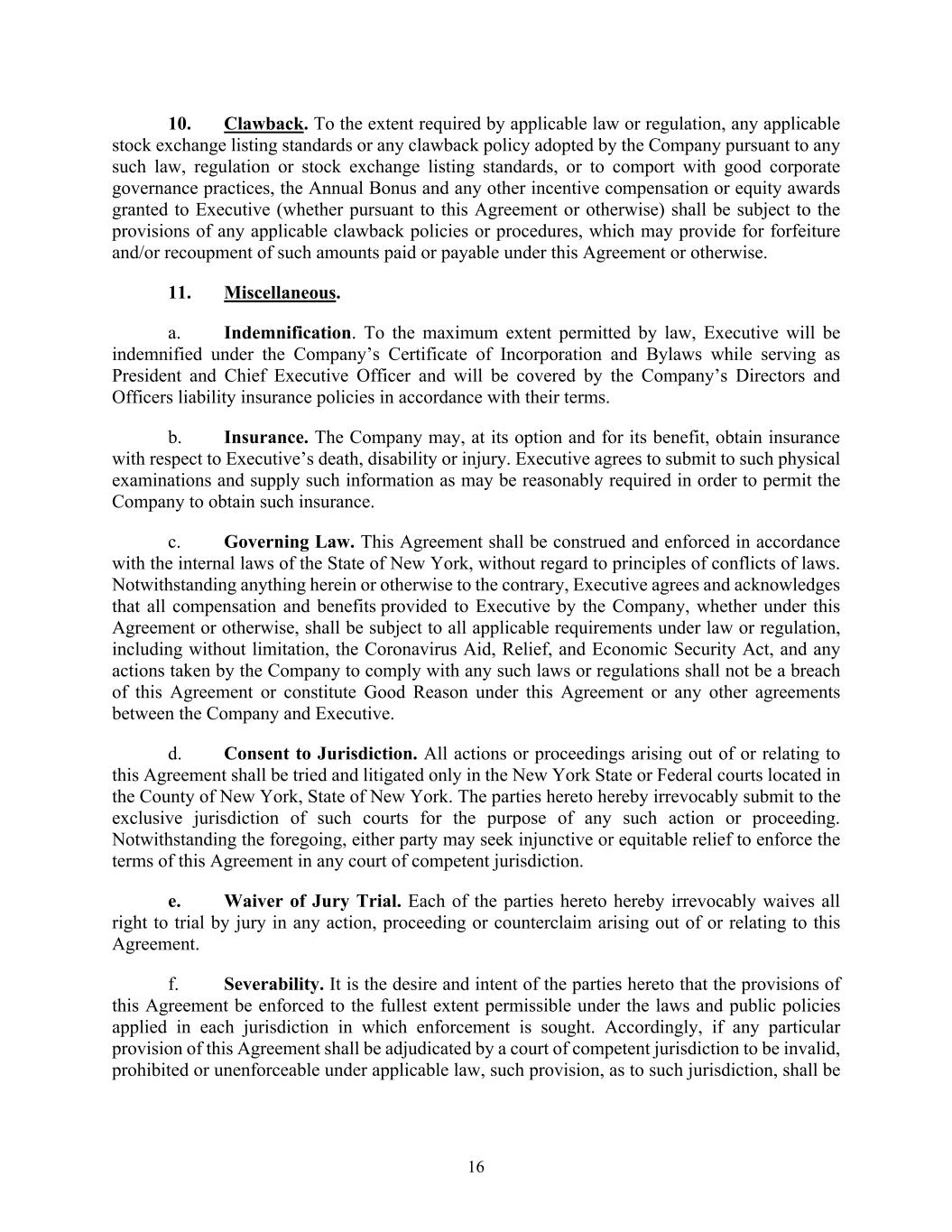 10. Clawback. To the extent required by applicable law or regulation, any applicable stock exchange listing standards or any clawback policy adopted by the Company pursuant to any such law, regulation or stock exchange listing standards, or to comport with good corporate governance practices, the Annual Bonus and any other incentive compensation or equity awards granted to Executive (whether pursuant to this Agreement or otherwise) shall be subject to the provisions of any applicable clawback policies or procedures, which may provide for forfeiture and/or recoupment of such amounts paid or payable under this Agreement or otherwise.

11. Miscellaneous.

a. Indemnification. To the maximum extent permitted by law, Executive will be indemnified under the Company's Certificate of Incorporation and Bylaws while serving as President and Chief Executive Officer and will be covered by the Company's Directors and Officers liability insurance policies in accordance with their terms.

b. Insurance. The Company may, at its option and for its benefit, obtain insurance with respect to Executive's death, disability or injury. Executive agrees to submit to such physical examinations and supply such information as may be reasonably required in order to permit the Company to obtain such insurance.

c. Governing Law. This Agreement shall be construed and enforced in accordance with the internal laws of the State of New York, without regard to principles of conflicts of laws. Notwithstanding anything herein or otherwise to the contrary, Executive agrees and acknowledges that all compensation and benefits provided to Executive by the Company, whether under this Agreement or otherwise, shall be subject to all applicable requirements under law or regulation, including without limitation, the Coronavirus Aid, Relief, and Economic Security Act, and any actions taken by the Company to comply with any such laws or regulations shall not be a breach of this Agreement or constitute Good Reason under this Agreement or any other agreements between the Company and Executive.

d. Consent to Jurisdiction. All actions or proceedings arising out of or relating to this Agreement shall be tried and litigated only in the New York State or Federal courts located in the County of New York, State of New York. The parties hereto hereby irrevocably submit to the exclusive jurisdiction of such courts for the purpose of any such action or proceeding. Notwithstanding the foregoing, either party may seek injunctive or equitable relief to enforce the terms of this Agreement in any court of competent jurisdiction.

e. Waiver of Jury Trial. Each of the parties hereto hereby irrevocably waives all right to trial by jury in any action, proceeding or counterclaim arising out of or relating to this Agreement.

f. Severability. It is the desire and intent of the parties hereto that the provisions of this Agreement be enforced to the fullest extent permissible under the laws and public policies applied in each jurisdiction in which enforcement is sought. Accordingly, if any particular provision of this Agreement shall be adjudicated by a court of competent jurisdiction to be invalid, prohibited or unenforceable under applicable law, such provision, as to such jurisdiction, shall be

16